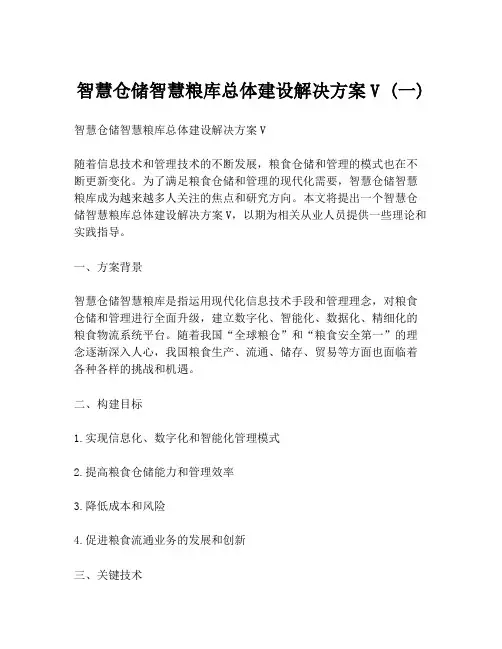 智慧仓储智慧粮库总体建设解决方案V（一）

智慧仓储智慧粮库总体建设解决方案V

随着信息技术和管理技术的不断发展，粮食仓储和管理的模式也在不断更新变化。为了满足粮食仓储和管理的现代化需要，智慧仓储智慧粮库成为越来越多人关注的焦点和研究方向。本文将提出一个智慧仓储智慧粮库总体建设解决方案V，以期为相关从业人员提供一些理论和实践指导。

一、方案背景

智慧仓储智慧粮库是指运用现代化信息技术手段和管理理念，对粮食仓储和管理进行全面升级，建立数字化、智能化、数据化、精细化的粮食物流系统平台。随着我国“全球粮仓”和“粮食安全第一”的理念逐渐深入人心，我国粮食生产、流通、储存、贸易等方面也面临着各种各样的挑战和机遇。

二、构建目标

1.实现信息化、数字化和智能化管理模式

2.提高粮食仓储能力和管理效率

3.降低成本和风险

4.促进粮食流通业务的发展和创新

三、关键技术